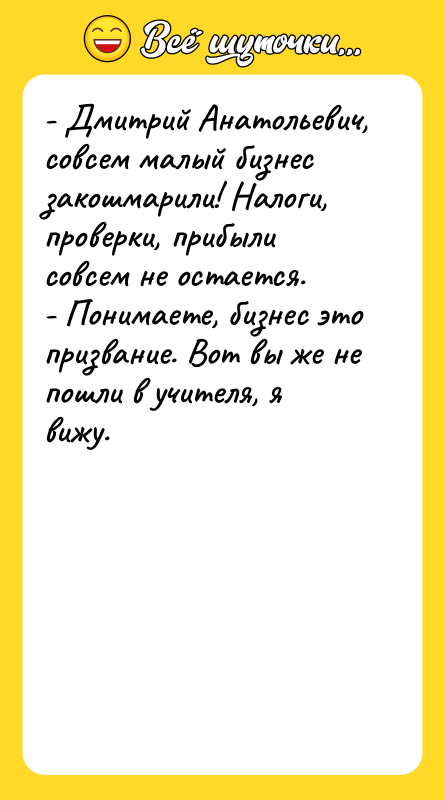 Всё шуточки...

- Дмитрий Анатольевич, совсем малый бизнес закошмарили! Налоги, проверки, прибыли совсем не остается.
- Понимаете, бизнес это призвание. Вот вы же не пошли в учителя, я вижу.